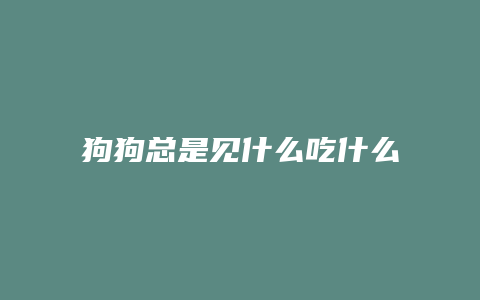 狗狗总是见什么吃什么